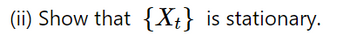 (ii) Show that $\{X_t\}$ is stationary.